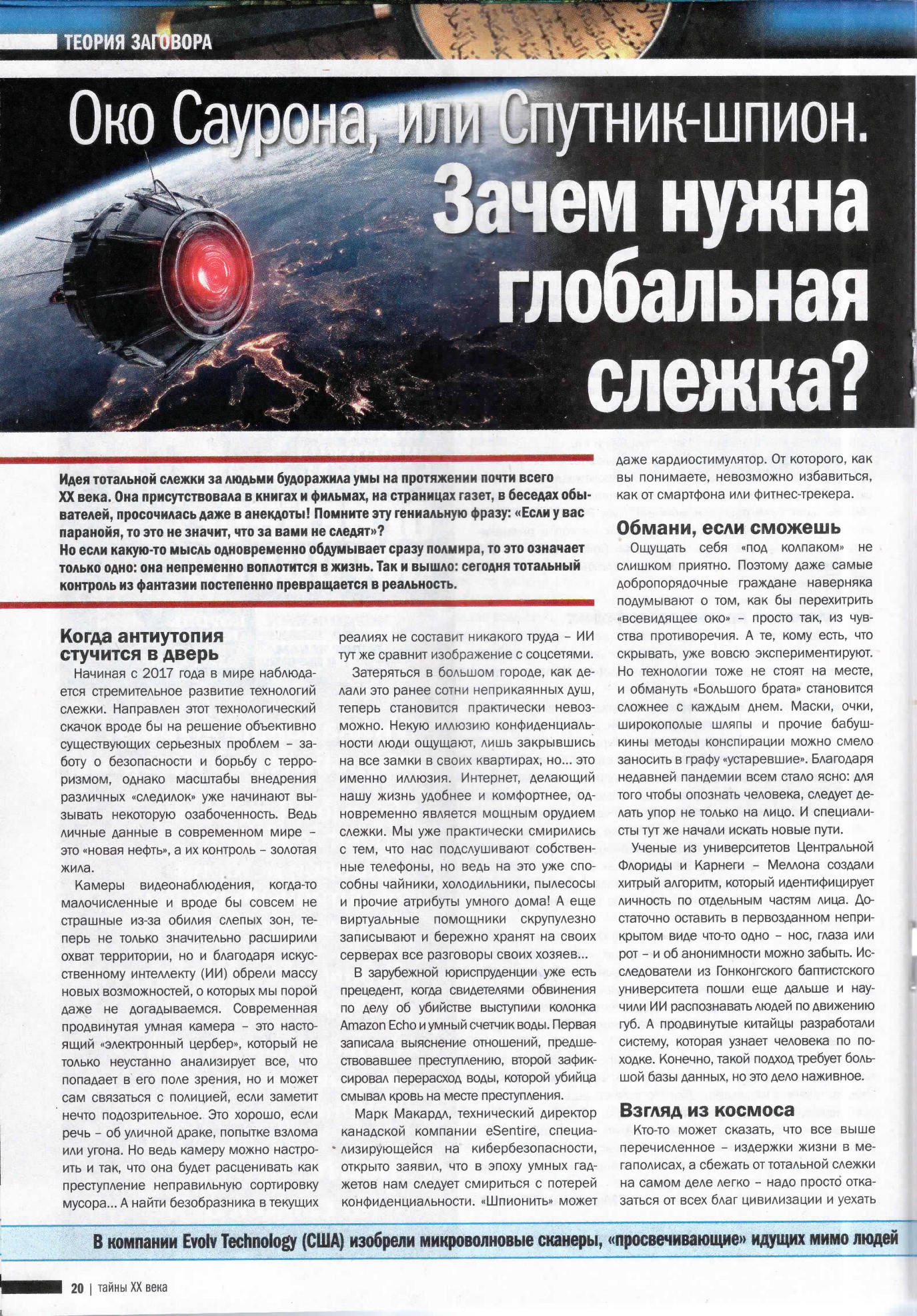 ТЕОРИЯ ЗАГОВОРА

Око Саурона, или Спутник-шпион. Зачем нужна глобальная слежка?

Идея тотальной слежки за людьми будоражила умы на протяжении почти всего XX века. Она присутствовала в книгах и фильмах, на страницах газет, в беседах обывателей, просочилась даже в анекдоты! Помните эту гениальную фразу: «Если у вас паранойя, то это не значит, что за вами не следят»?
Но если какую-то мысль одновременно обдумывает сразу полмира, то это означает только одно: она непременно воплотится в жизнь. Так и вышло: сегодня тотальный контроль из фантазии постепенно превращается в реальность.

Когда антиутопия стучится в дверь

Начиная с 2017 года в мире наблюдается стремительное развитие технологий слежки. Направлен этот технологический скачок вроде бы на решение объективно существующих серьезных проблем – заботу о безопасности и борьбу с терроризмом, однако масштабы внедрения различных «следилок» уже начинают вызывать некоторую озабоченность. Ведь личные данные в современном мире – это «новая нефть», а их контроль – золотая жила.

Камеры видеонаблюдения, когда-то малочисленные и вроде бы совсем не страшные из-за обилия слепых зон, теперь не только значительно расширили охват территории, но и благодаря искусственному интеллекту (ИИ) обрели массу новых возможностей, о которых мы порой даже не догадываемся. Современная продвинутая умная камера – это настоящий «электронный цербер», который не только неустанно анализирует все, что попадает в его поле зрения, но и может сам связаться с полицией, если заметит нечто подозрительное. Это хорошо, если речь – об уличной драке, попытке взлома или угона. Но ведь камеру можно настроить и так, что она будет расценивать как преступление неправильную сортировку мусора... А найти безобразника в текущих реалиях не составит никакого труда – ИИ тут же сравнит изображение с соцсетями.

Затеряться в большом городе, как делали это ранее сотни неприкаянных душ, теперь становится практически невозможно. Некую иллюзию конфиденциальности люди ощущают, лишь закрывшись на все замки в своих квартирах, но... это именно иллюзия. Интернет, делающий нашу жизнь удобнее и комфортнее, одновременно является мощным орудием слежки. Мы уже практически смирились с тем, что нас подслушивают собственные телефоны, но ведь на это уже способны чайники, холодильники, пылесосы и прочие атрибуты умного дома! А еще виртуальные помощники скрупулезно записывают и бережно хранят на своих серверах все разговоры своих хозяев...

В зарубежной юриспруденции уже есть прецедент, когда свидетелями обвинения по делу об убийстве выступили колонка Amazon Echo и умный счетчик воды. Первая записала выяснение отношений, предшествовавшее преступлению, второй зафиксировал перерасход воды, которой убийца смывал кровь на месте преступления.

Марк Макардл, технический директор канадской компании eSentire, специализирующейся на кибербезопасности, открыто заявил, что в эпоху умных гаджетов нам следует смириться с потерей конфиденциальности. «Шпионить» может даже кардиостимулятор. От которого, как вы понимаете, невозможно избавиться, как от смартфона или фитнес-трекера.

Обмани, если сможешь

Ощущать себя «под колпаком» не слишком приятно. Поэтому даже самые добропорядочные граждане наверняка подумывают о том, как бы перехитрить «всевидящее око» – просто так, из чувства противоречия. А те, кому есть, что скрывать, уже вовсю экспериментируют. Но технологии тоже не стоят на месте, и обмануть «Большого брата» становится сложнее с каждым днем. Маски, очки, широкополые шляпы и прочие бабушкины методы конспирации можно смело заносить в графу «устаревшие». Благодаря недавней пандемии всем стало ясно: для того чтобы опознать человека, следует делать упор не только на лицо. И специалисты тут же начали искать новые пути.

Ученые из университетов Центральной Флориды и Карнеги – Меллона создали хитрый алгоритм, который идентифицирует личность по отдельным частям лица. Достаточно оставить в первозданном неприкрытом виде что-то одно – нос, глаза или рот – и об анонимности можно забыть. Исследователи из Гонконгского баптистского университета пошли еще дальше и научили ИИ распознавать людей по движению губ. А продвинутые китайцы разработали систему, которая узнает человека по походке. Конечно, такой подход требует большой базы данных, но это дело наживное.

Взгляд из космоса

Кто-то может сказать, что все выше перечисленное – издержки жизни в мегаполисах, а сбежать от тотальной слежки на самом деле легко – надо просто отказаться от всех благ цивилизации и уехать

В компании Evolv Technology (США) изобрели микроволновые сканеры, «просвечивающие» идущих мимо людей

20 | тайны XX века